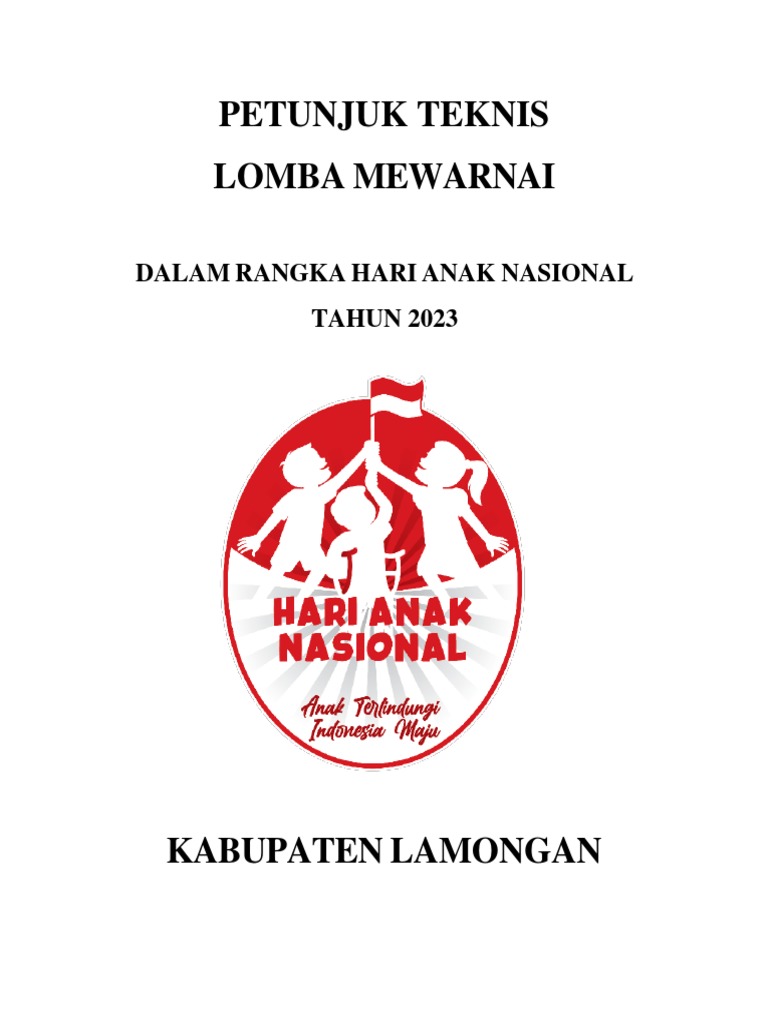 PETUNJUK TEKNIS
LOMBA MEWARNAI

DALAM RANGKA HARI ANAK NASIONAL
TAHUN 2023

HARI ANAK
NASIONAL

Anak Terlindungi
Indonesia Maju

KABUPATEN LAMONGAN